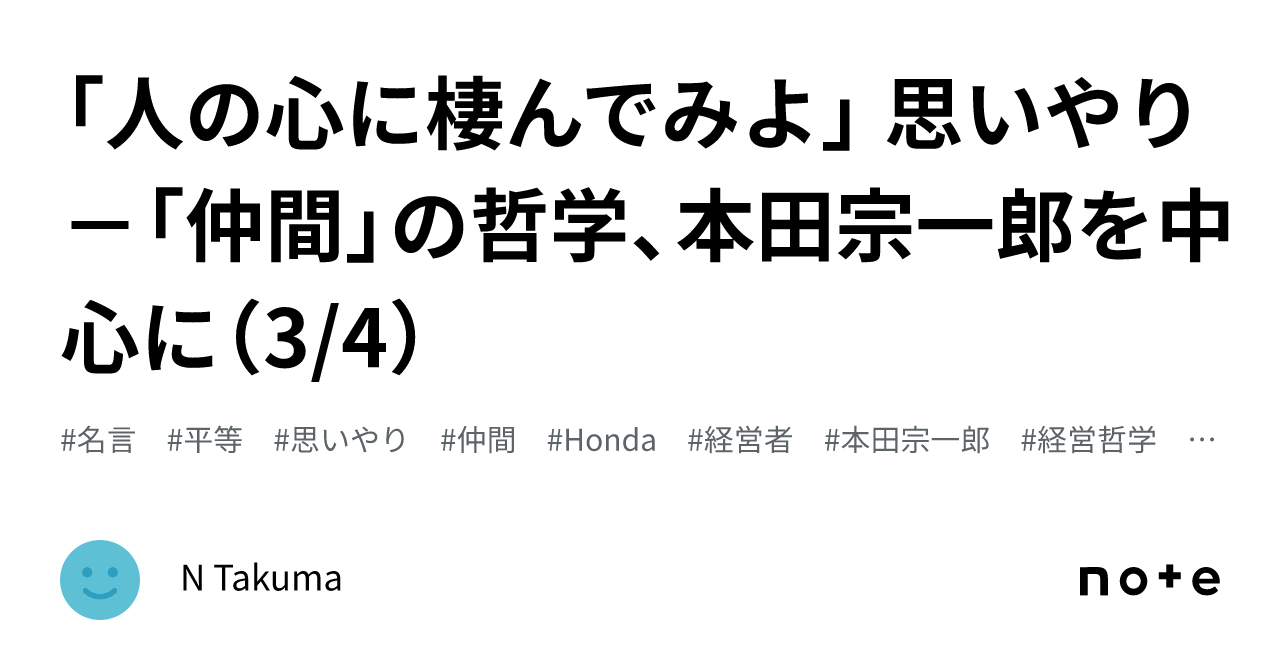 「人の心に棲んでみよ」思いやり－「仲間」の哲学、本田宗一郎を中心に（3/4）

#名言　#平等　#思いやり　#仲間　#Honda　#経営者　#本田宗一郎　#経営哲学　…

N Takuma

note